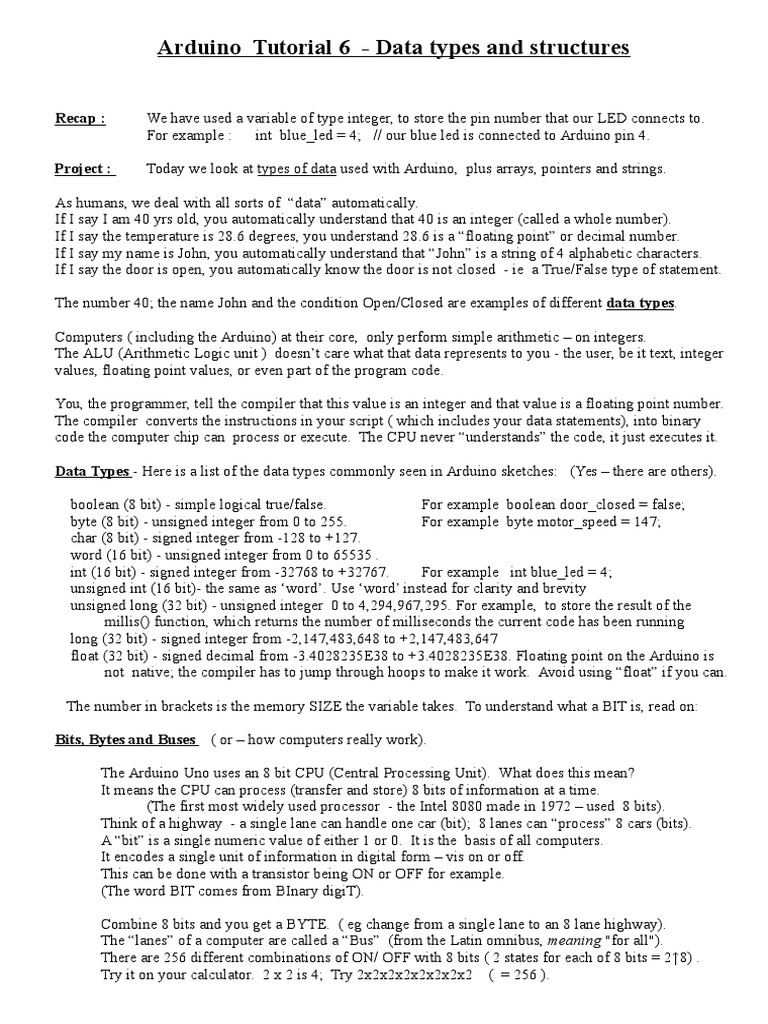 Arduino Tutorial 6 - Data types and structures

Recap : We have used a variable of type integer, to store the pin number that our LED connects to. For example : int blue_led = 4; // our blue led is connected to Arduino pin 4.

Project : Today we look at types of data used with Arduino, plus arrays, pointers and strings.

As humans, we deal with all sorts of "data" automatically.
If I say I am 40 yrs old, you automatically understand that 40 is an integer (called a whole number).
If I say the temperature is 28.6 degrees, you understand 28.6 is a "floating point" or decimal number.
If I say my name is John, you automatically understand that "John" is a string of 4 alphabetic characters.
If I say the door is open, you automatically know the door is not closed - ie a True/False type of statement.

The number 40; the name John and the condition Open/Closed are examples of different data types.

Computers ( including the Arduino) at their core, only perform simple arithmetic – on integers.
The ALU (Arithmetic Logic unit ) doesn't care what that data represents to you - the user, be it text, integer values, floating point values, or even part of the program code.

You, the programmer, tell the compiler that this value is an integer and that value is a floating point number. The compiler converts the instructions in your script ( which includes your data statements), into binary code the computer chip can process or execute. The CPU never "understands" the code, it just executes it.

Data Types - Here is a list of the data types commonly seen in Arduino sketches: (Yes – there are others).

boolean (8 bit) - simple logical true/false. For example boolean door_closed = false;
byte (8 bit) - unsigned integer from 0 to 255. For example byte motor_speed = 147;
char (8 bit) - signed integer from -128 to +127.
word (16 bit) - unsigned integer from 0 to 65535 .
int (16 bit) - signed integer from -32768 to +32767. For example int blue_led = 4;
unsigned int (16 bit)- the same as 'word'. Use 'word' instead for clarity and brevity
unsigned long (32 bit) - unsigned integer 0 to 4,294,967,295. For example, to store the result of the millis() function, which returns the number of milliseconds the current code has been running
long (32 bit) - signed integer from -2,147,483,648 to +2,147,483,647
float (32 bit) - signed decimal from -3.4028235E38 to +3.4028235E38. Floating point on the Arduino is not native; the compiler has to jump through hoops to make it work. Avoid using "float" if you can.

The number in brackets is the memory SIZE the variable takes. To understand what a BIT is, read on:

Bits, Bytes and Buses ( or – how computers really work).

The Arduino Uno uses an 8 bit CPU (Central Processing Unit). What does this mean?
It means the CPU can process (transfer and store) 8 bits of information at a time.
(The first most widely used processor - the Intel 8080 made in 1972 – used 8 bits).
Think of a highway - a single lane can handle one car (bit); 8 lanes can "process" 8 cars (bits).
A "bit" is a single numeric value of either 1 or 0. It is the basis of all computers.
It encodes a single unit of information in digital form – vis on or off.
This can be done with a transistor being ON or OFF for example.
(The word BIT comes from BInary digiT).

Combine 8 bits and you get a BYTE. ( eg change from a single lane to an 8 lane highway).
The "lanes" of a computer are called a "Bus" (from the Latin omnibus, meaning "for all").
There are 256 different combinations of ON/ OFF with 8 bits ( 2 states for each of 8 bits = 2↑8) .
Try it on your calculator. 2 x 2 is 4; Try 2x2x2x2x2x2x2x2 ( = 256 ).